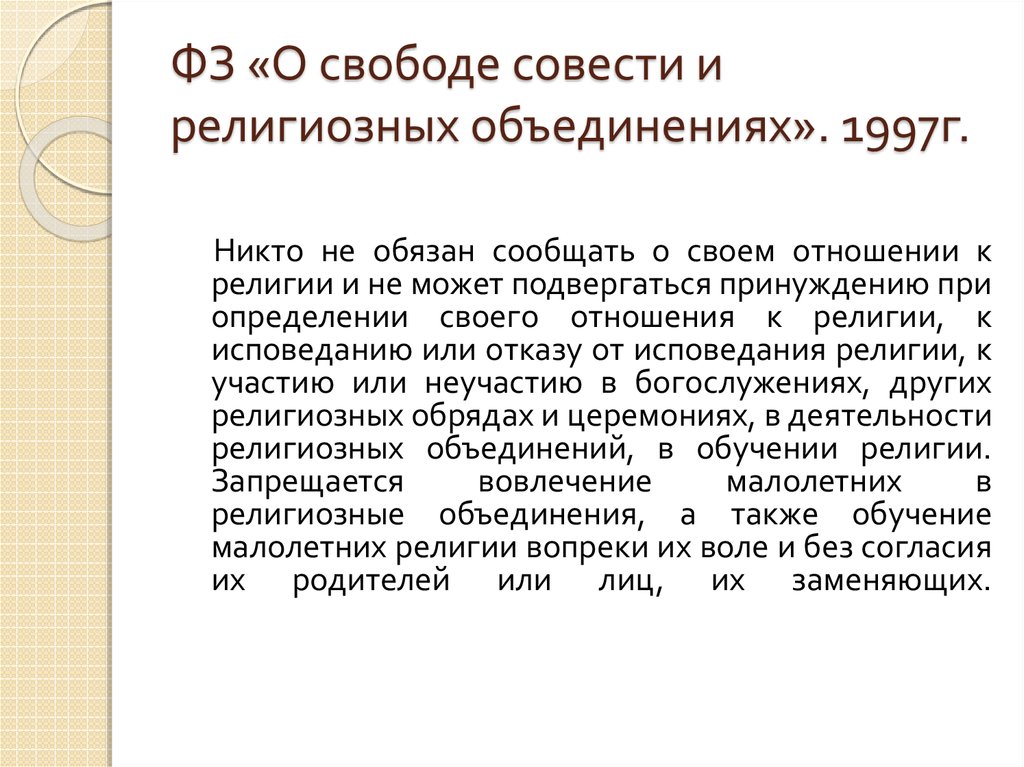 ФЗ «О свободе совести и религиозных объединениях». 1997г.

Никто не обязан сообщать о своем отношении к религии и не может подвергаться принуждению при определении своего отношения к религии, к исповеданию или отказу от исповедания религии, к участию или неучастию в богослужениях, других религиозных обрядах и церемониях, в деятельности религиозных объединений, в обучении религии. Запрещается вовлечение малолетних в религиозные объединения, а также обучение малолетних религии вопреки их воле и без согласия их родителей или лиц, их заменяющих.